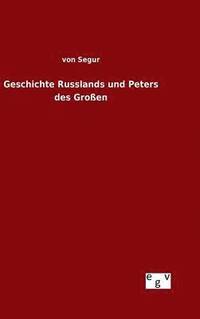 von Segur

Geschichte Russlands und Peters des Großen

egv